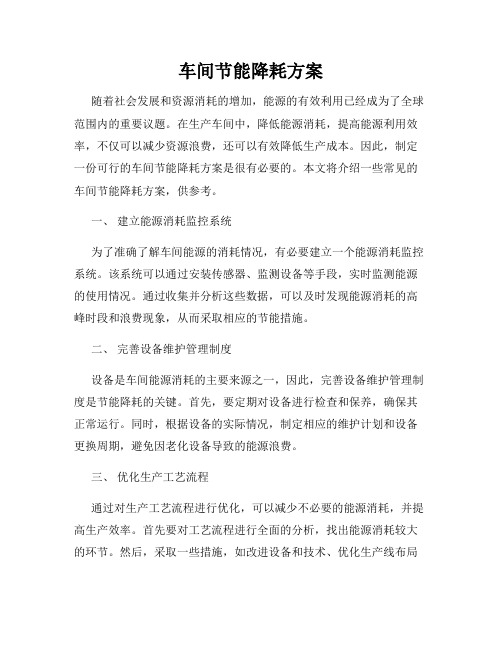 车间节能降耗方案

随着社会发展和资源消耗的增加，能源的有效利用已经成为了全球范围内的重要议题。在生产车间中，降低能源消耗，提高能源利用效率，不仅可以减少资源浪费，还可以有效降低生产成本。因此，制定一份可行的车间节能降耗方案是很有必要的。本文将介绍一些常见的车间节能降耗方案，供参考。

一、 建立能源消耗监控系统

为了准确了解车间能源的消耗情况，有必要建立一个能源消耗监控系统。该系统可以通过安装传感器、监测设备等手段，实时监测能源的使用情况。通过收集并分析这些数据，可以及时发现能源消耗的高峰时段和浪费现象，从而采取相应的节能措施。

二、 完善设备维护管理制度

设备是车间能源消耗的主要来源之一，因此，完善设备维护管理制度是节能降耗的关键。首先，要定期对设备进行检查和保养，确保其正常运行。同时，根据设备的实际情况，制定相应的维护计划和设备更换周期，避免因老化设备导致的能源浪费。

三、 优化生产工艺流程

通过对生产工艺流程进行优化，可以减少不必要的能源消耗，并提高生产效率。首先要对工艺流程进行全面的分析，找出能源消耗较大的环节。然后，采取一些措施，如改进设备和技术、优化生产线布局